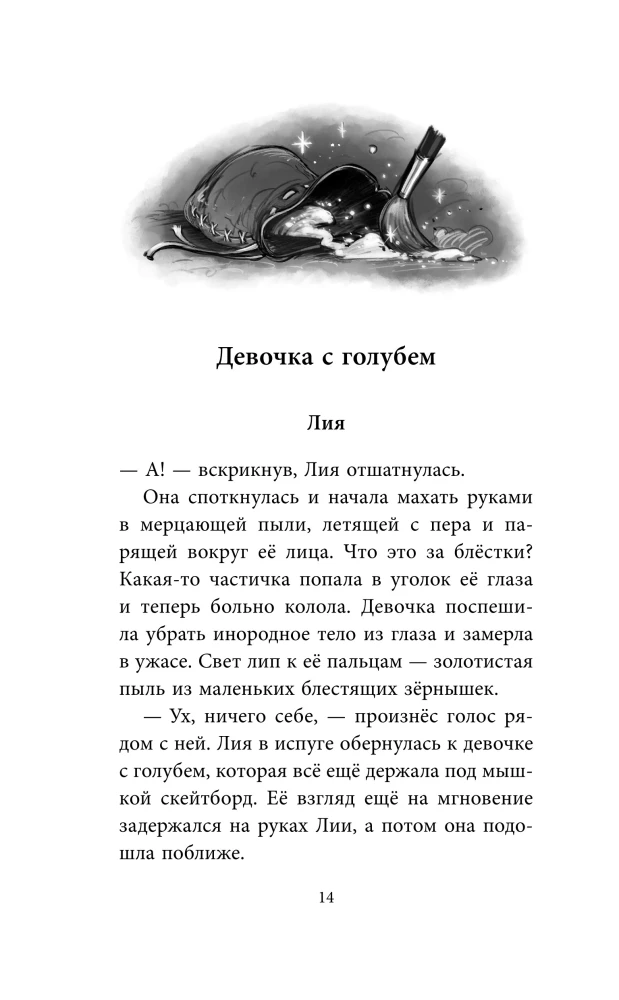 Девочка с голубем

Лия

— А! — вскрикнув, Лия отшатнулась.

Она споткнулась и начала махать руками в мерцающей пыли, летящей с пера и парящей вокруг её лица. Что это за блёстки? Какая-то частичка попала в уголок её глаза и теперь больно колола. Девочка поспешила убрать инородное тело из глаза и замерла в ужасе. Свет лип к её пальцам — золотистая пыль из маленьких блестящих зёрнышек.

— Ух, ничего себе, — произнёс голос рядом с ней. Лия в испуге обернулась к девочке с голубем, которая всё ещё держала под мышкой скейтборд. Её взгляд ещё на мгновение задержался на руках Лии, а потом она подошла поближе.

14